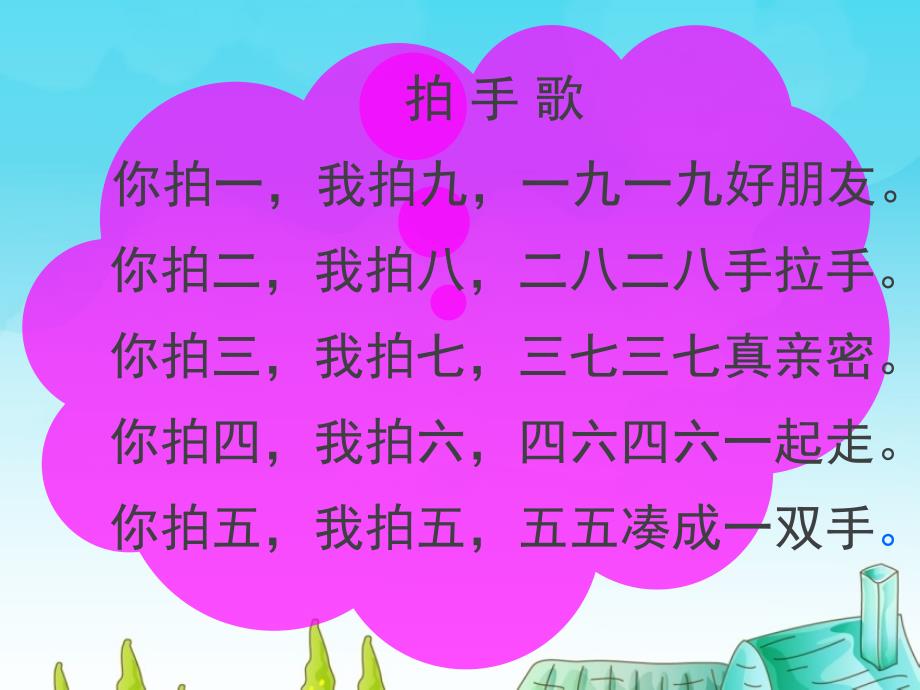 拍 手 歌

你拍一，我拍九，一九一九好朋友。

你拍二，我拍八，二八二八手拉手。

你拍三，我拍七，三七三七真亲密。

你拍四，我拍六，四六四六一起走。

你拍五，我拍五，五五凑成一双手。